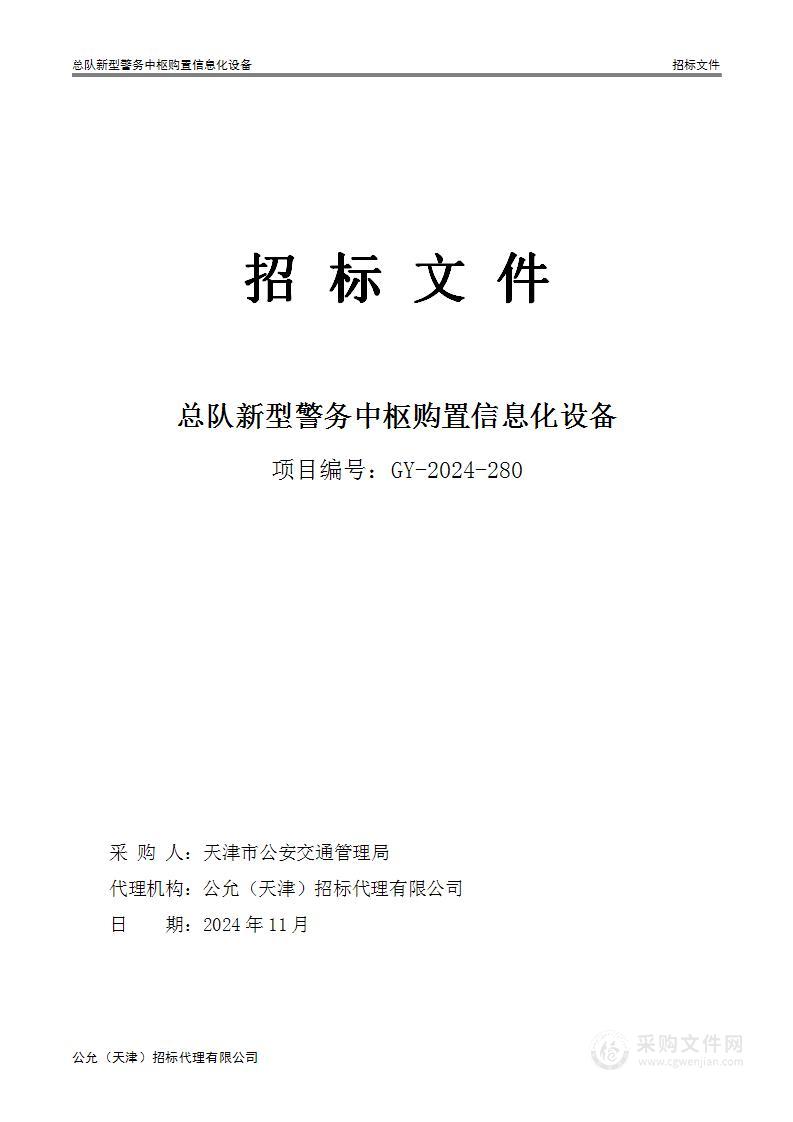 总队新型警务中枢购置信息化设备

招标文件

招 标 文 件

总队新型警务中枢购置信息化设备

项目编号：GY-2024-280

采 购 人：天津市公安交通管理局

代理机构：公允（天津）招标代理有限公司

日　　期：2024 年 11 月

公允（天津）招标代理有限公司

采购文件网
www.cgwenjian.com